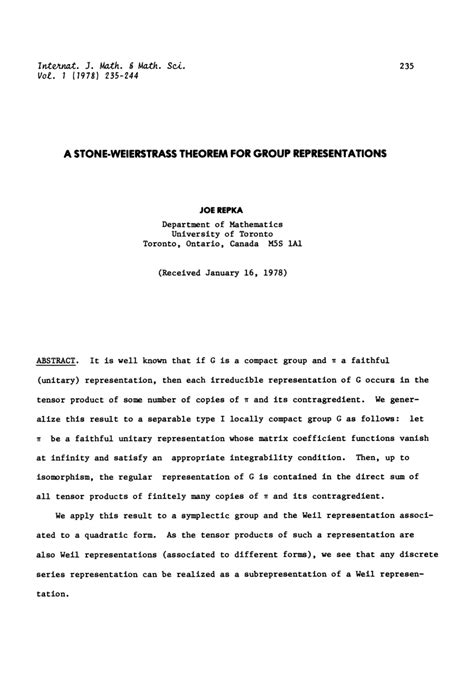 Internat. J. Math. & Math. Sci.
Vol. 1 (1978) 235-244

235

A STONE-WEIERSTRASS THEOREM FOR GROUP REPRESENTATIONS

JOE REPKA

Department of Mathematics
University of Toronto
Toronto, Ontario, Canada M5S 1A1

(Received January 16, 1978)

ABSTRACT. It is well known that if G is a compact group and $\pi$ a faithful (unitary) representation, then each irreducible representation of G occurs in the tensor product of some number of copies of $\pi$ and its contragredient. We generalize this result to a separable type I locally compact group G as follows: let $\pi$ be a faithful unitary representation whose matrix coefficient functions vanish at infinity and satisfy an appropriate integrability condition. Then, up to isomorphism, the regular representation of G is contained in the direct sum of all tensor products of finitely many copies of $\pi$ and its contragredient.

We apply this result to a symplectic group and the Weil representation associated to a quadratic form. As the tensor products of such a representation are also Weil representations (associated to different forms), we see that any discrete series representation can be realized as a subrepresentation of a Weil representation.